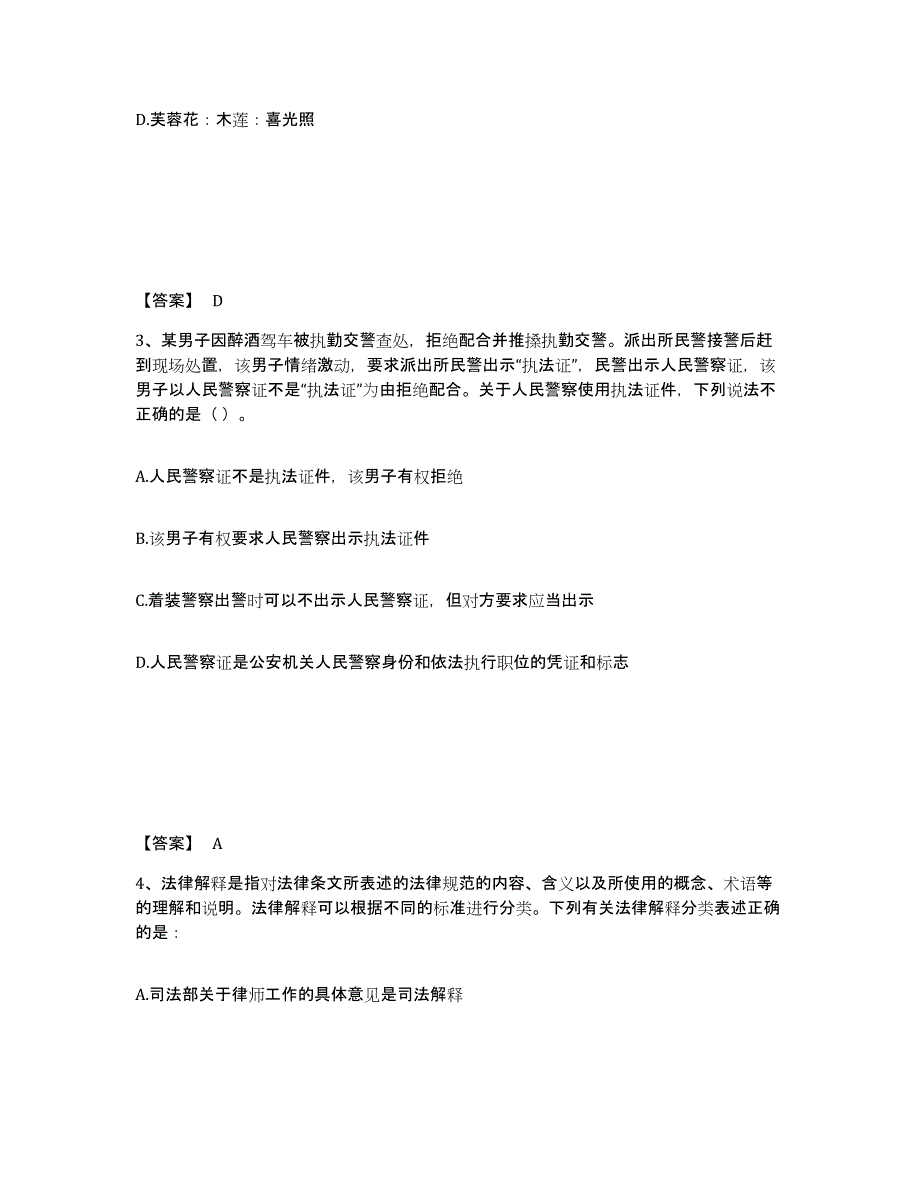 D.芙蓉花：木莲：喜光照

【答案】 D

3、某男子因醉酒驾车被执勤交警查处，拒绝配合并推搡执勤交警。派出所民警接警后赶到现场处置，该男子情绪激动，要求派出所民警出示“执法证”，民警出示人民警察证，该男子以人民警察证不是“执法证”为由拒绝配合。关于人民警察使用执法证件，下列说法不正确的是（ ）。

A.人民警察证不是执法证件，该男子有权拒绝

B.该男子有权要求人民警察出示执法证件

C.着装警察出警时可以不出示人民警察证，但对方要求应当出示

D.人民警察证是公安机关人民警察身份和依法执行职位的凭证和标志

【答案】 A

4、法律解释是指对法律条文所表述的法律规范的内容、含义以及所使用的概念、术语等的理解和说明。法律解释可以根据不同的标准进行分类。下列有关法律解释分类表述正确的是：

A.司法部关于律师工作的具体意见是司法解释